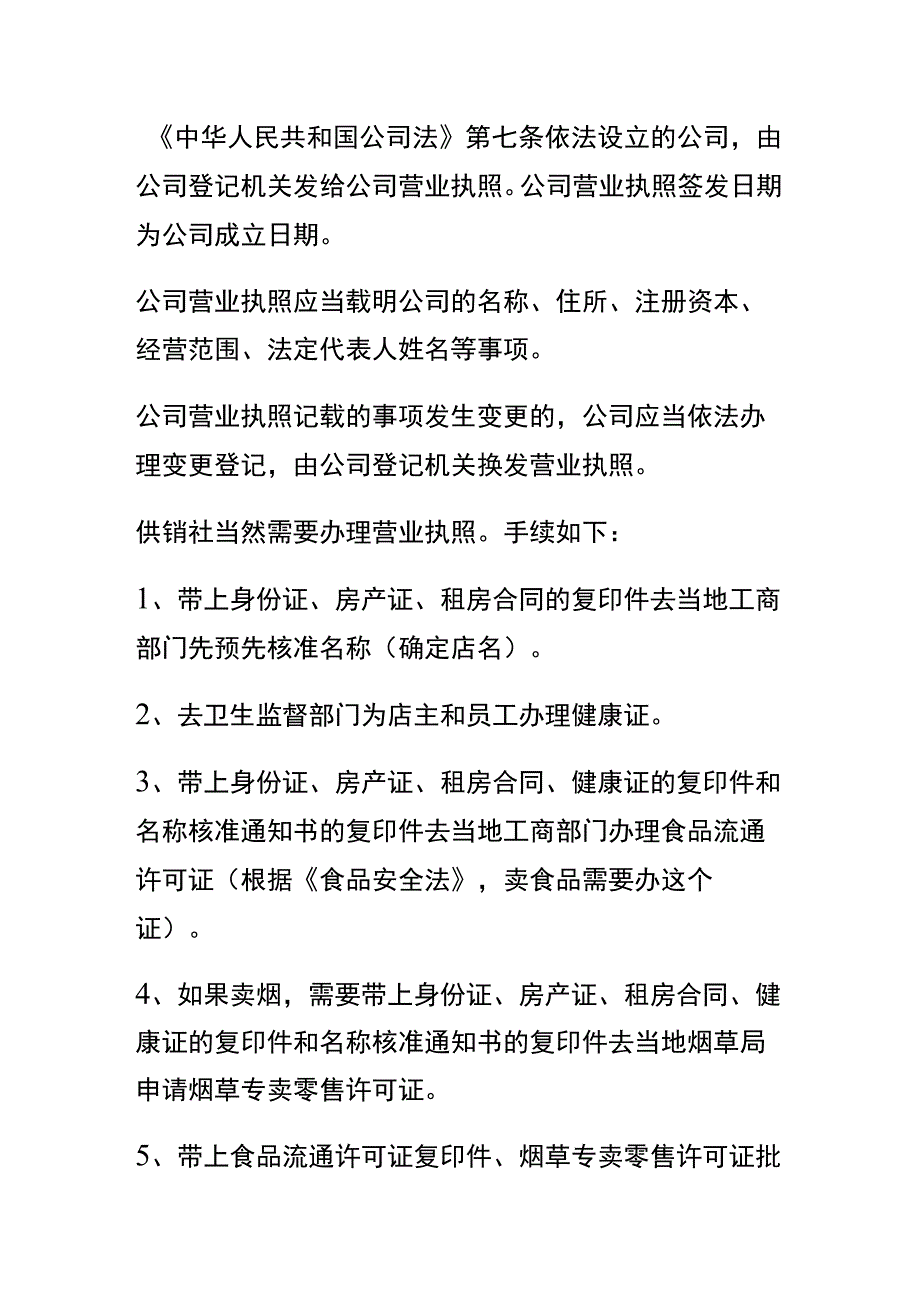 《中华人民共和国公司法》第七条依法设立的公司，由公司登记机关发给公司营业执照。公司营业执照签发日期为公司成立日期。

公司营业执照应当载明公司的名称、住所、注册资本、经营范围、法定代表人姓名等事项。

公司营业执照记载的事项发生变更的，公司应当依法办理变更登记，由公司登记机关换发营业执照。

供销社当然需要办理营业执照。手续如下：

1、带上身份证、房产证、租房合同的复印件去当地工商部门先预先核准名称（确定店名）。

2、去卫生监督部门为店主和员工办理健康证。

3、带上身份证、房产证、租房合同、健康证的复印件和名称核准通知书的复印件去当地工商部门办理食品流通许可证（根据《食品安全法》，卖食品需要办这个证）。

4、如果卖烟，需要带上身份证、房产证、租房合同、健康证的复印件和名称核准通知书的复印件去当地烟草局申请烟草专卖零售许可证。

5、带上食品流通许可证复印件、烟草专卖零售许可证批